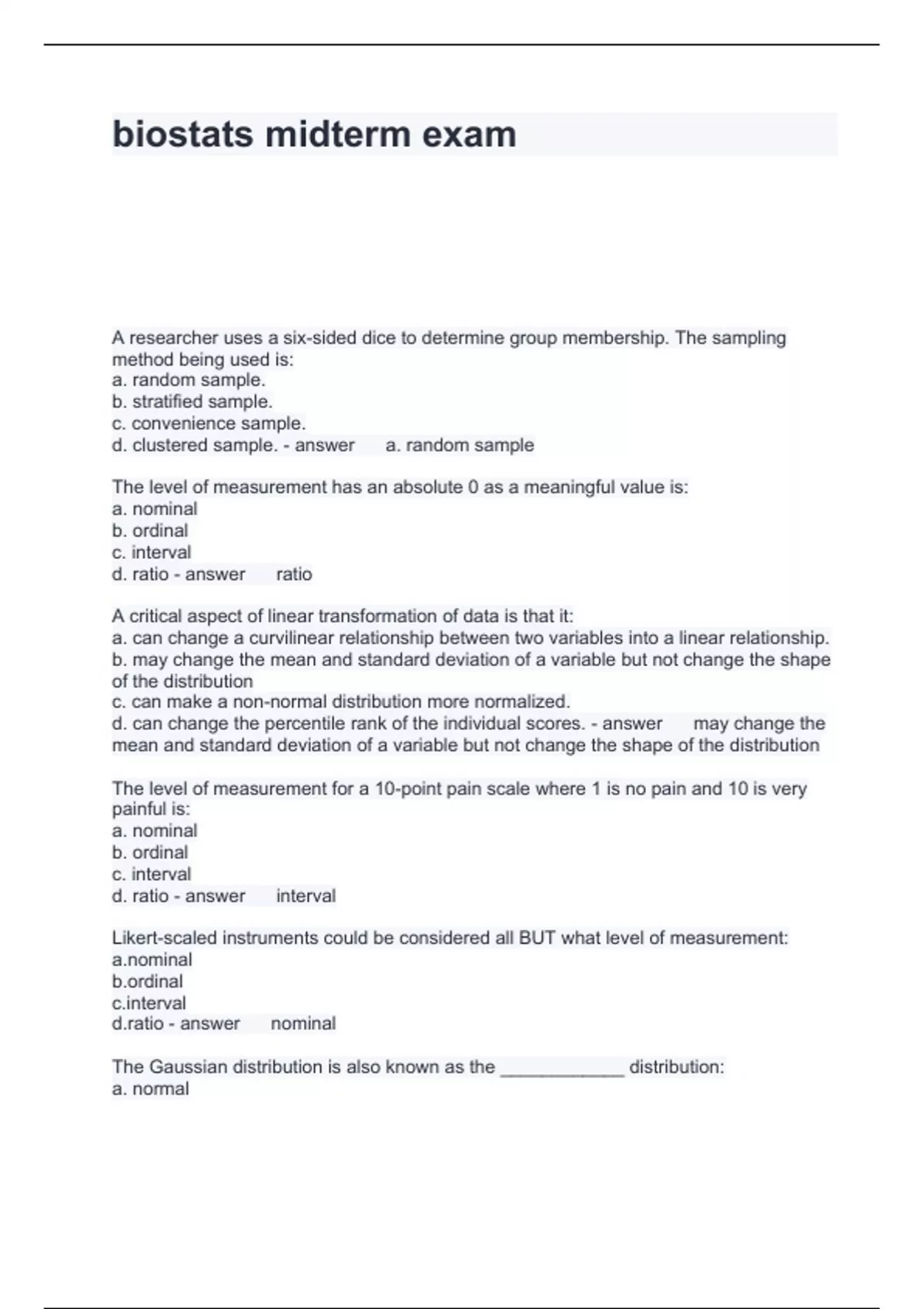 biostats midterm exam

A researcher uses a six-sided dice to determine group membership. The sampling method being used is:
a. random sample.
b. stratified sample.
c. convenience sample.
d. clustered sample. - answer a. random sample

The level of measurement has an absolute 0 as a meaningful value is:
a. nominal
b. ordinal
c. interval
d. ratio - answer ratio

A critical aspect of linear transformation of data is that it:
a. can change a curvilinear relationship between two variables into a linear relationship.
b. may change the mean and standard deviation of a variable but not change the shape of the distribution
c. can make a non-normal distribution more normalized.
d. can change the percentile rank of the individual scores. - answer may change the mean and standard deviation of a variable but not change the shape of the distribution

The level of measurement for a 10-point pain scale where 1 is no pain and 10 is very painful is:
a. nominal
b. ordinal
c. interval
d. ratio - answer interval

Likert-scaled instruments could be considered all BUT what level of measurement:
a.nominal
b.ordinal
c.interval
d.ratio - answer nominal

The Gaussian distribution is also known as the ____________ distribution:
a. normal